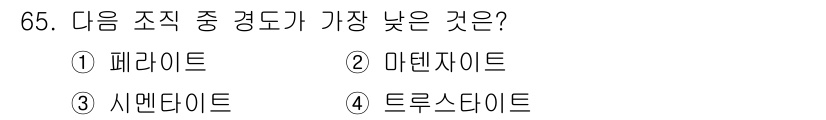 65. 다음 조직 중 경도가 가장 낮은 것은?

① 페라이트
② 마텐자이트
③ 시멘타이트
④ 트루스타이트